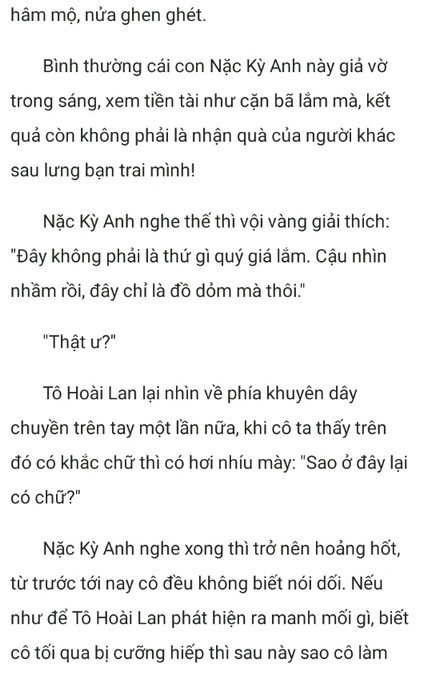 hâm mộ, nửa ghen ghét.

Bình thường cái con Nặc Kỳ Anh này giả vờ trong sáng, xem tiền tài như cặn bã lắm mà, kết quả còn không phải là nhận quà của người khác sau lưng bạn trai mình!

Nặc Kỳ Anh nghe thế thì vội vàng giải thích: "Đây không phải là thứ gì quý giá lắm. Cậu nhìn nhầm rồi, đây chỉ là đồ dỏm mà thôi."

"Thật ư?"

Tô Hoài Lan lại nhìn về phía khuyên dây chuyền trên tay một lần nữa, khi cô ta thấy trên đó có khắc chữ thì có hơi nhíu mày: "Sao ở đây lại có chữ?"

Nặc Kỳ Anh nghe xong thì trở nên hoảng hốt, từ trước tới nay cô đều không biết nói dối. Nếu như để Tô Hoài Lan phát hiện ra manh mối gì, biết cô tối qua bị cưỡng hiếp thì sau này sao cô làm